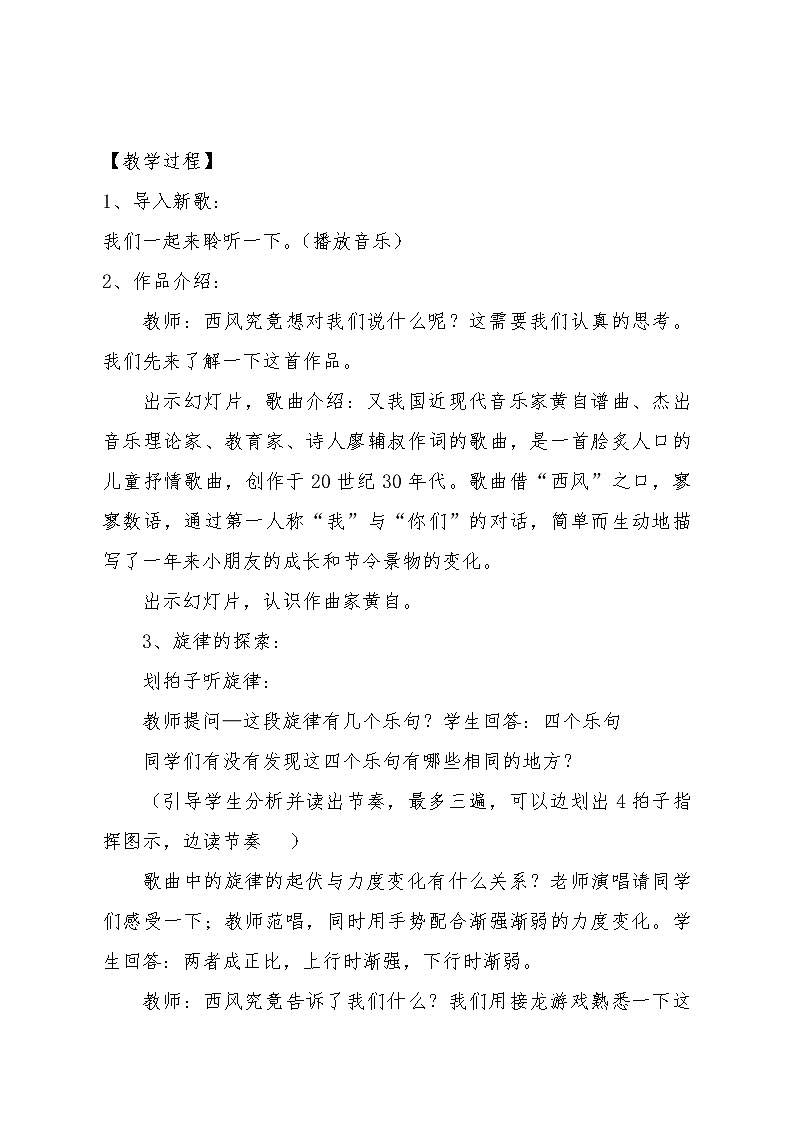 【教学过程】
1、导入新歌：
我们一起来聆听一下。（播放音乐）
2、作品介绍：
教师：西风究竟想对我们说什么呢？这需要我们认真的思考。我们先来了解一下这首作品。
出示幻灯片，歌曲介绍：又我国近现代音乐家黄自谱曲、杰出音乐理论家、教育家、诗人廖辅叔作词的歌曲，是一首脍炙人口的儿童抒情歌曲，创作于20世纪30年代。歌曲借“西风”之口，寥寥数语，通过第一人称“我”与“你们”的对话，简单而生动地描写了一年来小朋友的成长和节令景物的变化。
出示幻灯片，认识作曲家黄自。
3、旋律的探索：
划拍子听旋律：
教师提问—这段旋律有几个乐句？学生回答：四个乐句
同学们有没有发现这四个乐句有哪些相同的地方？
（引导学生分析并读出节奏，最多三遍，可以边划出4拍子指挥图示，边读节奏　）
歌曲中的旋律的起伏与力度变化有什么关系？老师演唱请同学们感受一下；教师范唱，同时用手势配合渐强渐弱的力度变化。学生回答：两者成正比，上行时渐强，下行时渐弱。
教师：西风究竟告诉了我们什么？我们用接龙游戏熟悉一下这